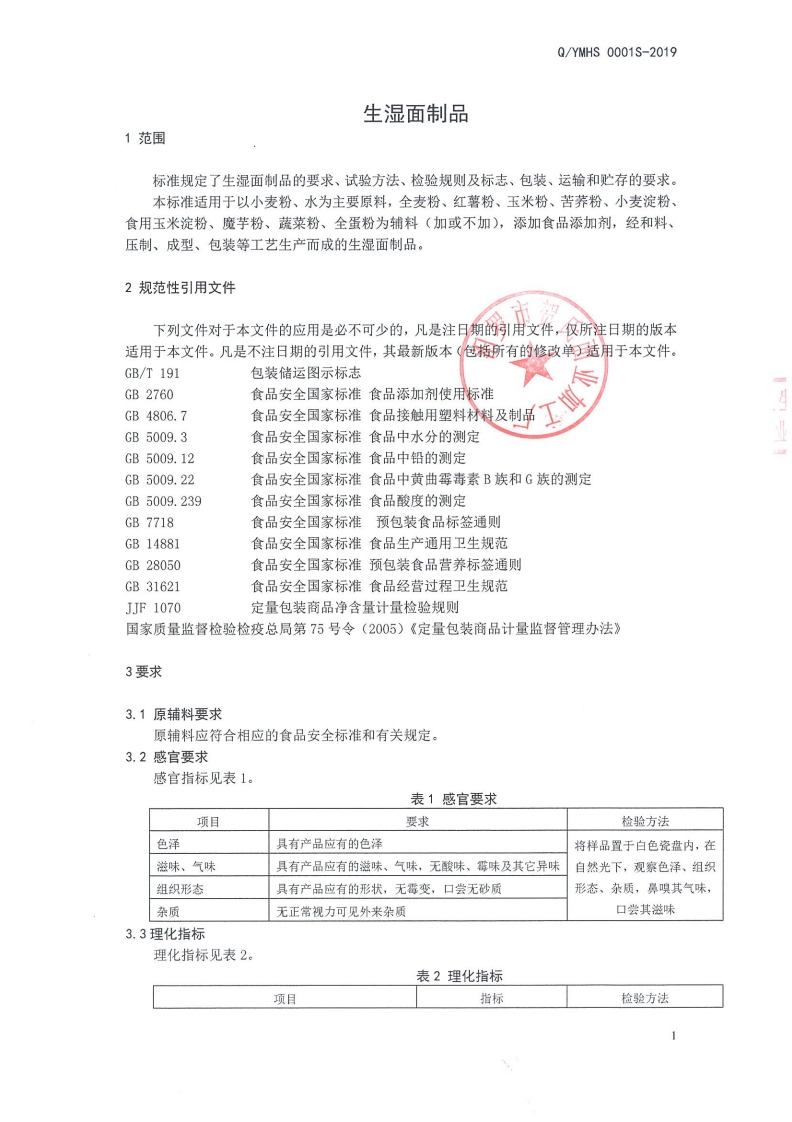 Q/YMHS 0001S-2019

生湿面制品

1 范围

标准规定了生湿面制品的要求、试验方法、检验规则及标志、包装、运输和贮存的要求。

本标准适用于以小麦粉、水为主要原料，全麦粉、红薯粉、玉米粉、苦荞粉、小麦淀粉、食用玉米淀粉、魔芋粉、蔬菜粉、全蛋粉为辅料（加或不加），添加食品添加剂，经和料、压制、成型、包装等工艺生产而成的生湿面制品。

2 规范性引用文件

下列文件对于本文件的应用是必不可少的，凡是注日期的引用文件，仅所注日期的版本适用于本文件。凡是不注日期的引用文件，其最新版本（包括所有的修改单）适用于本文件。

GB/T 191　包装储运图示标志
GB 2760　食品安全国家标准 食品添加剂使用标准
GB 4806.7　食品安全国家标准 食品接触用塑料材料及制品
GB 5009.3　食品安全国家标准 食品中水分的测定
GB 5009.12　食品安全国家标准 食品中铅的测定
GB 5009.22　食品安全国家标准 食品中黄曲霉毒素 B 族和 G 族的测定
GB 5009.239　食品安全国家标准 食品酸度的测定
GB 7718　食品安全国家标准　预包装食品标签通则
GB 14881　食品安全国家标准 食品生产通用卫生规范
GB 28050　食品安全国家标准 预包装食品营养标签通则
GB 31621　食品安全国家标准 食品经营过程卫生规范
JJF 1070　定量包装商品净含量计量检验规则
国家质量监督检验检疫总局第 75 号令（2005）《定量包装商品计量监督管理办法》

3 要求

3.1 原辅料要求
原辅料应符合相应的食品安全标准和有关规定。
3.2 感官要求
感官指标见表 1。

表 1 感官要求

| 项目 | 要求 | 检验方法 |
|---|---|---|
| 色泽 | 具有产品应有的色泽 | 将样品置于白色瓷盘内，在自然光下，观察色泽、组织形态、杂质，鼻嗅其气味，口尝其滋味 |
| 滋味、气味 | 具有产品应有的滋味、气味，无酸味、霉味及其它异味 | |
| 组织形态 | 具有产品应有的形状，无霉变，口尝无砂质 | |
| 杂质 | 无正常视力可见外来杂质 | |

3.3 理化指标
理化指标见表 2。

表 2 理化指标

| 项目 | 指标 | 检验方法 |
|---|---|---|

1